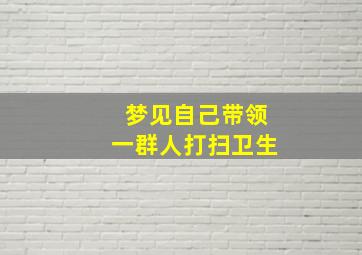 梦见自己带领
一群人打扫卫生